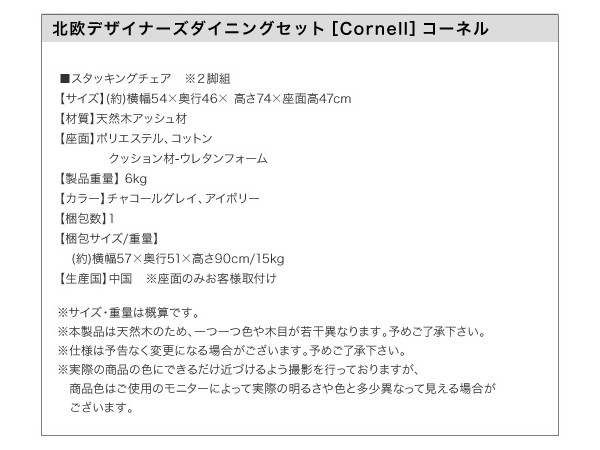 北欧デザイナーズダイニングセット [Cornell] コーネル

■スタッキングチェア ※2脚組
【サイズ】(約)横幅54×奥行46× 高さ74×座面高47cm
【材質】天然木アッシュ材
【座面】ポリエステル、コットン
クッション材-ウレタンフォーム
【製品重量】6kg
【カラー】チャコールグレイ、アイボリー
【梱包数】1
【梱包サイズ/重量】
(約)横幅57×奥行51×高さ90cm/15kg
【生産国】中国 ※座面のみお客様取付け

※サイズ・重量は概算です。
※本製品は天然木のため、一つ一つ色や木目が若干異なります。予めご了承下さい。
※仕様は予告なく変更になる場合がございます。予めご了承下さい。
※実際の商品の色にできるだけ近づけるよう撮影を行っておりますが、商品色はご使用のモニターによって実際の明るさや色と多少異なって見える場合がございます。